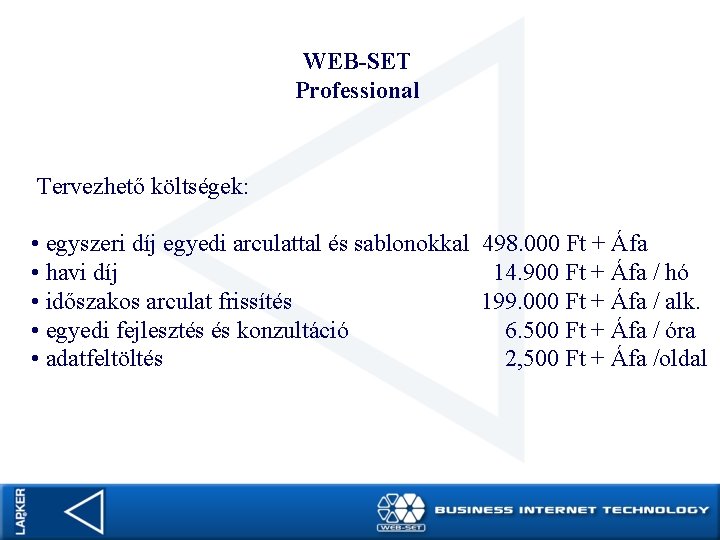 WEB-SET
Professional

Tervezhető költségek:

• egyszeri díj egyedi arculattal és sablonokkal 498.000 Ft + Áfa
• havi díj 14.900 Ft + Áfa / hó
• időszakos arculat frissítés 199.000 Ft + Áfa / alk.
• egyedi fejlesztés és konzultáció 6.500 Ft + Áfa / óra
• adatfeltöltés 2,500 Ft + Áfa /oldal

LAPKER

WEB-SET BUSINESS INTERNET TECHNOLOGY